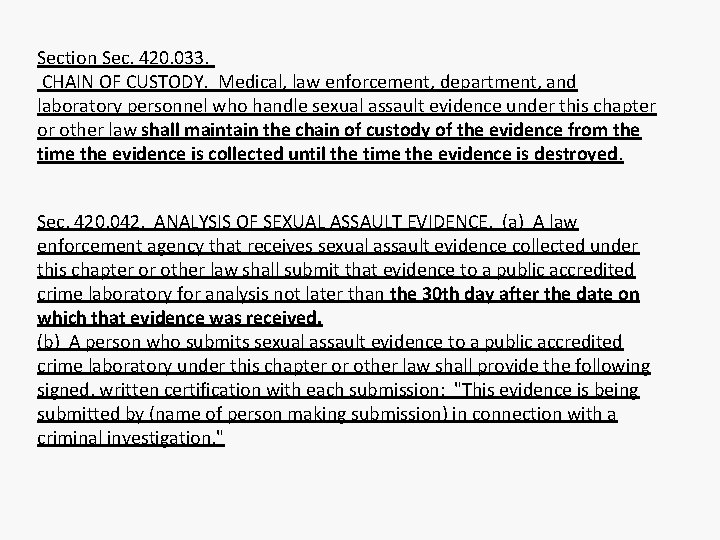 Section Sec. 420.033.
CHAIN OF CUSTODY. Medical, law enforcement, department, and laboratory personnel who handle sexual assault evidence under this chapter or other law shall maintain the chain of custody of the evidence from the time the evidence is collected until the time the evidence is destroyed.

Sec. 420.042. ANALYSIS OF SEXUAL ASSAULT EVIDENCE. (a) A law enforcement agency that receives sexual assault evidence collected under this chapter or other law shall submit that evidence to a public accredited crime laboratory for analysis not later than the 30th day after the date on which that evidence was received.
(b) A person who submits sexual assault evidence to a public accredited crime laboratory under this chapter or other law shall provide the following signed, written certification with each submission: "This evidence is being submitted by (name of person making submission) in connection with a criminal investigation."